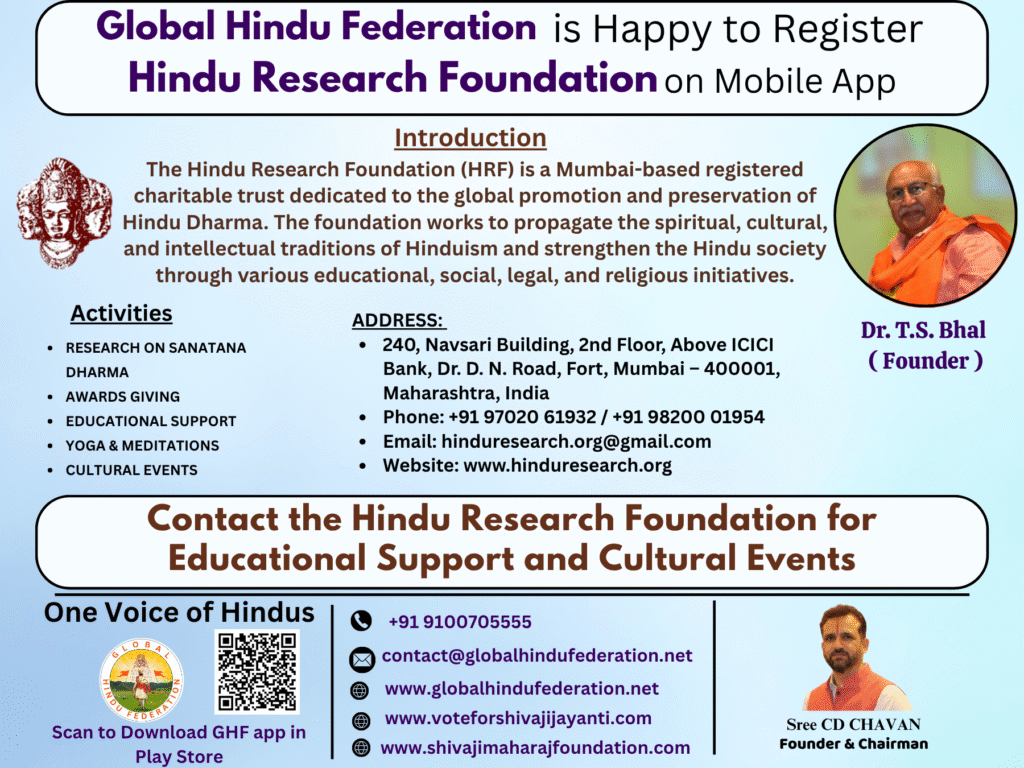 Global Hindu Federation is Happy to Register Hindu Research Foundation on Mobile App

Introduction

The Hindu Research Foundation (HRF) is a Mumbai-based registered charitable trust dedicated to the global promotion and preservation of Hindu Dharma. The foundation works to propagate the spiritual, cultural, and intellectual traditions of Hinduism and strengthen the Hindu society through various educational, social, legal, and religious initiatives.

Dr. T.S. Bhal
( Founder )

Activities
- RESEARCH ON SANATANA DHARMA
- AWARDS GIVING
- EDUCATIONAL SUPPORT
- YOGA & MEDITATIONS
- CULTURAL EVENTS

ADDRESS:
- 240, Navsari Building, 2nd Floor, Above ICICI Bank, Dr. D. N. Road, Fort, Mumbai – 400001, Maharashtra, India
- Phone: +91 97020 61932 / +91 98200 01954
- Email: hinduresearch.org@gmail.com
- Website: www.hinduresearch.org

Contact the Hindu Research Foundation for Educational Support and Cultural Events

One Voice of Hindus

GLOBAL HINDU FEDERATION

Scan to Download GHF app in Play Store

+91 9100705555
contact@globalhindufederation.net
www.globalhindufederation.net
www.voteforshivajijayanti.com
www.shivajimaharajfoundation.com

Sree CD CHAVAN
Founder & Chairman